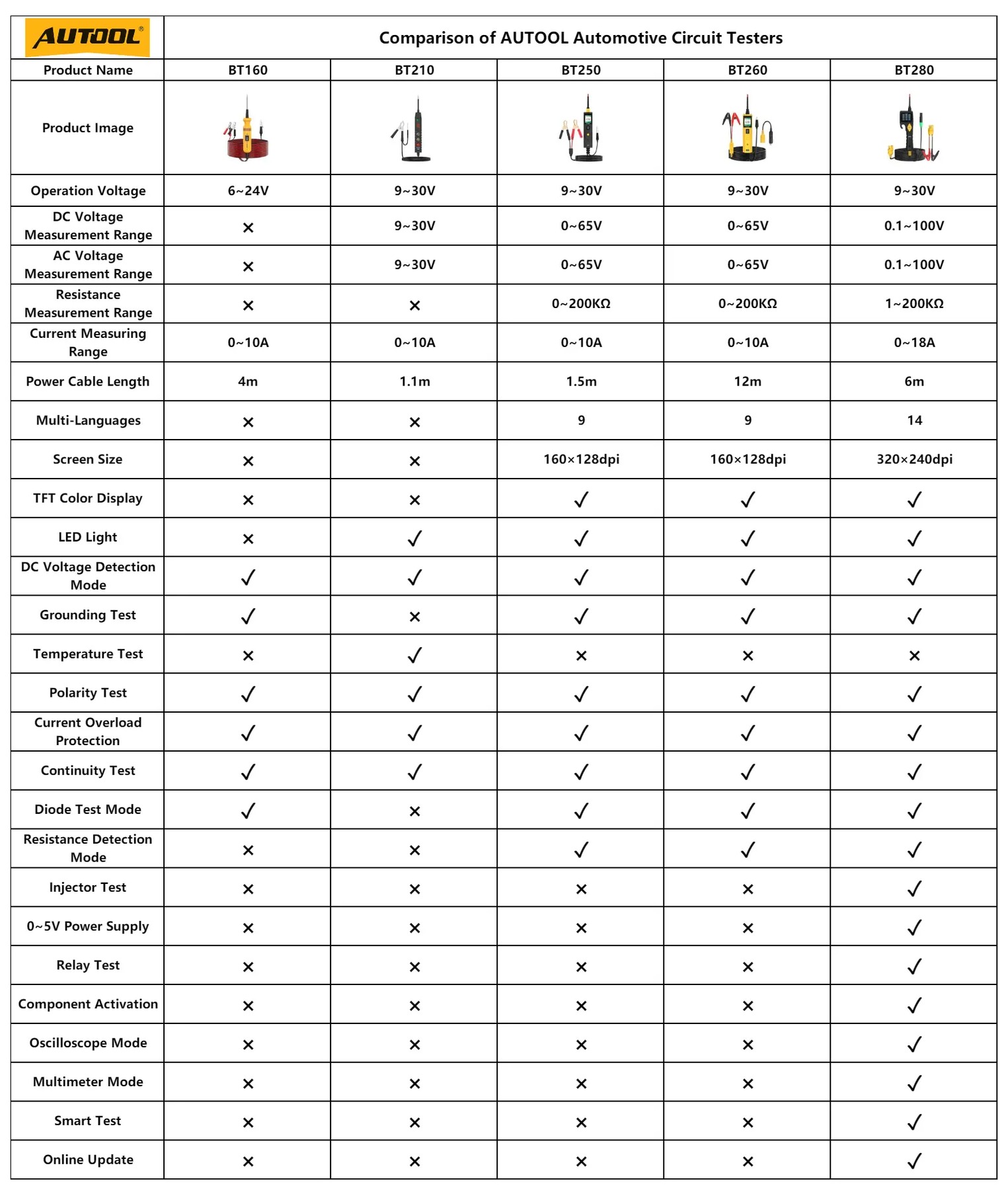 | AUTOOL® | Comparison of AUTOOL Automotive Circuit Testers | | | | |
|---|---|---|---|---|---|
| Product Name | BT160 | BT210 | BT250 | BT260 | BT280 |
| Product Image | | | | | |
| Operation Voltage | 6~24V | 9~30V | 9~30V | 9~30V | 9~30V |
| DC Voltage Measurement Range | × | 9~30V | 0~65V | 0~65V | 0.1~100V |
| AC Voltage Measurement Range | × | 9~30V | 0~65V | 0~65V | 0.1~100V |
| Resistance Measurement Range | × | × | 0~200KΩ | 0~200KΩ | 1~200KΩ |
| Current Measuring Range | 0~10A | 0~10A | 0~10A | 0~10A | 0~18A |
| Power Cable Length | 4m | 1.1m | 1.5m | 12m | 6m |
| Multi-Languages | × | × | 9 | 9 | 14 |
| Screen Size | × | × | 160×128dpi | 160×128dpi | 320×240dpi |
| TFT Color Display | × | × | ✓ | ✓ | ✓ |
| LED Light | × | ✓ | ✓ | ✓ | ✓ |
| DC Voltage Detection Mode | ✓ | ✓ | ✓ | ✓ | ✓ |
| Grounding Test | ✓ | × | ✓ | ✓ | ✓ |
| Temperature Test | × | ✓ | × | × | × |
| Polarity Test | ✓ | ✓ | ✓ | ✓ | ✓ |
| Current Overload Protection | ✓ | ✓ | ✓ | ✓ | ✓ |
| Continuity Test | ✓ | ✓ | ✓ | ✓ | ✓ |
| Diode Test Mode | ✓ | × | ✓ | ✓ | ✓ |
| Resistance Detection Mode | × | × | ✓ | ✓ | ✓ |
| Injector Test | × | × | × | × | ✓ |
| 0~5V Power Supply | × | × | × | × | ✓ |
| Relay Test | × | × | × | × | ✓ |
| Component Activation | × | × | × | × | ✓ |
| Oscilloscope Mode | × | × | × | × | ✓ |
| Multimeter Mode | × | × | × | × | ✓ |
| Smart Test | × | × | × | × | ✓ |
| Online Update | × | × | × | × | ✓ |